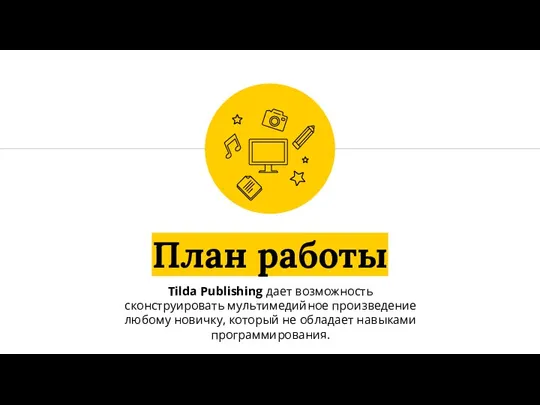 План работы

Tilda Publishing дает возможность сконструировать мультимедийное произведение любому новичку, который не обладает навыками программирования.